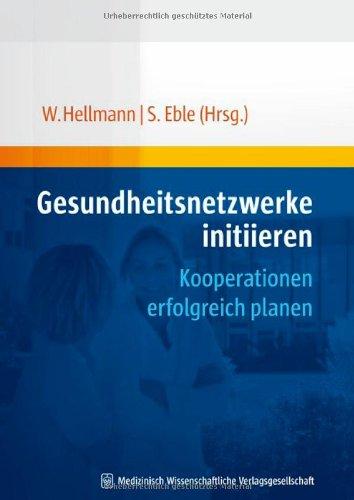 Urheberrechtlich geschütztes Material

W. Hellmann | S. Eble (Hrsg.)

Gesundheitsnetzwerke initiieren

Kooperationen erfolgreich planen

Medizinisch Wissenschaftliche Verlagsgesellschaft

Urheberrechtlich geschütztes Material